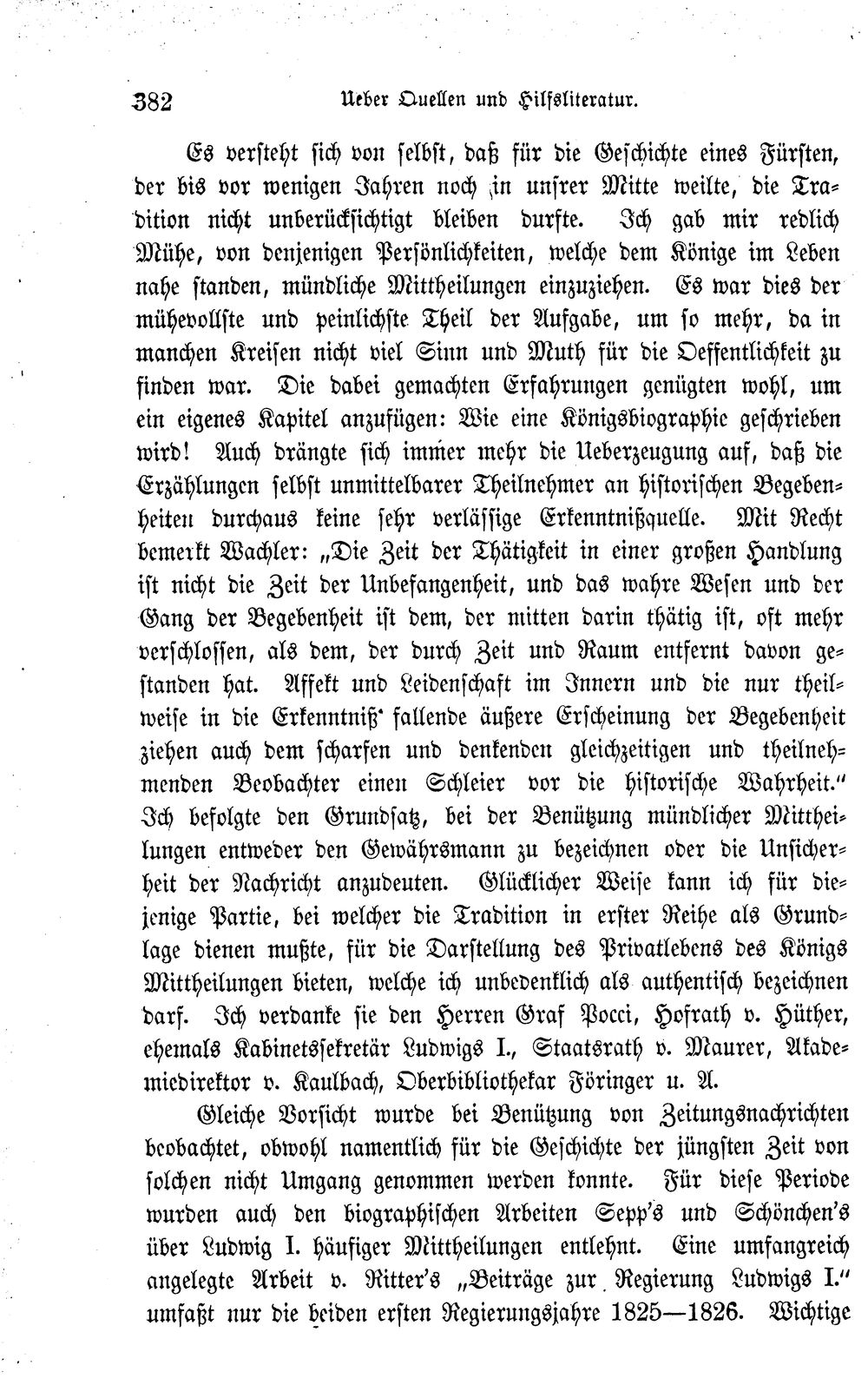 382 Ueber Quellen und Hilfsliteratur.

Es versteht sich von selbst, daß für die Geschichte eines Fürsten, der bis vor wenigen Jahren noch in unsrer Mitte weilte, die Tradition nicht unberücksichtigt bleiben durfte. Ich gab mir redlich Mühe, von denjenigen Persönlichkeiten, welche dem Könige im Leben nahe standen, mündliche Mittheilungen einzuziehen. Es war dies der mühevollste und peinlichste Theil der Aufgabe, um so mehr, da in manchen Kreisen nicht viel Sinn und Muth für die Oeffentlichkeit zu finden war. Die dabei gemachten Erfahrungen genügten wohl, um ein eigenes Kapitel anzufügen: Wie eine Königsbiographie geschrieben wird! Auch drängte sich immer mehr die Ueberzeugung auf, daß die Erzählungen selbst unmittelbarer Theilnehmer an historischen Begebenheiten durchaus keine sehr verlässige Erkenntnißquelle. Mit Recht bemerkt Wachler: „Die Zeit der Thätigkeit in einer großen Handlung ist nicht die Zeit der Unbefangenheit, und das wahre Wesen und der Gang der Begebenheit ist dem, der mitten darin thätig ist, oft mehr verschlossen, als dem, der durch Zeit und Raum entfernt davon gestanden hat. Affekt und Leidenschaft im Innern und die nur theilweise in die Erkenntniß fallende äußere Erscheinung der Begebenheit ziehen auch dem scharfen und denkenden gleichzeitigen und theilnehmenden Beobachter einen Schleier vor die historische Wahrheit." Ich befolgte den Grundsatz, bei der Benützung mündlicher Mittheilungen entweder den Gewährsmann zu bezeichnen oder die Unsicherheit der Nachricht anzudeuten. Glücklicher Weise kann ich für diejenige Partie, bei welcher die Tradition in erster Reihe als Grundlage dienen mußte, für die Darstellung des Privatlebens des Königs Mittheilungen bieten, welche ich unbedenklich als authentisch bezeichnen darf. Ich verdanke sie den Herren Graf Pocci, Hofrath v. Hüther, ehemals Kabinetssekretär Ludwigs I., Staatsrath v. Maurer, Akademiedirektor v. Kaulbach, Oberbibliothekar Föringer u. A.

Gleiche Vorsicht wurde bei Benützung von Zeitungsnachrichten beobachtet, obwohl namentlich für die Geschichte der jüngsten Zeit von solchen nicht Umgang genommen werden konnte. Für diese Periode wurden auch den biographischen Arbeiten Sepp's und Schönchen's über Ludwig I. häufiger Mittheilungen entlehnt. Eine umfangreich angelegte Arbeit v. Ritter's „Beiträge zur Regierung Ludwigs I." umfaßt nur die beiden ersten Regierungsjahre 1825—1826. Wichtige